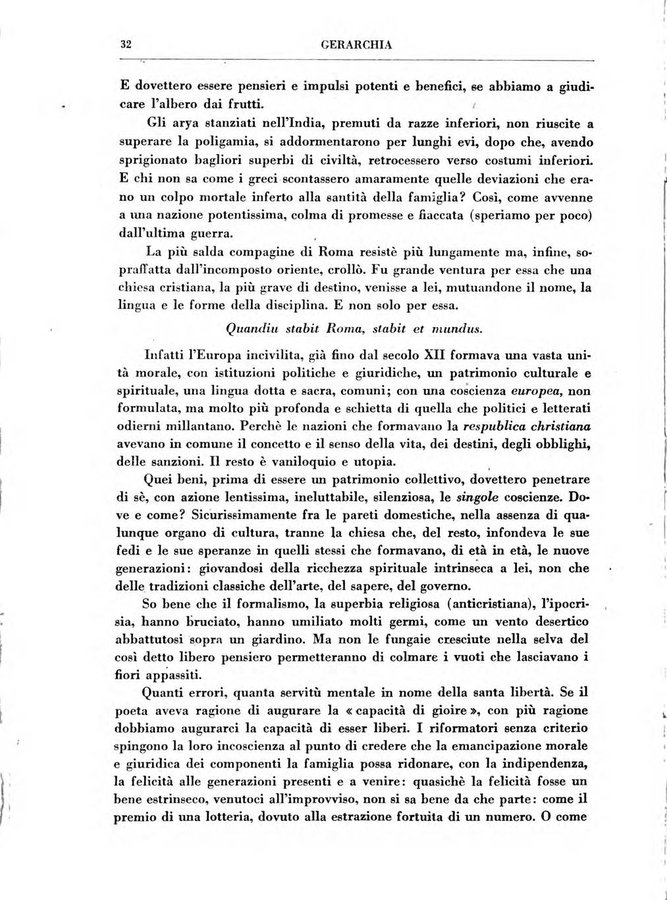 32 GERARCHIA

E dovettero essere pensieri e impulsi potenti e benefici, se abbiamo a giudicare l'albero dai frutti.

Gli arya stanziati nell'India, premuti da razze inferiori, non riuscite a superare la poligamia, si addormentarono per lunghi evi, dopo che, avendo sprigionato bagliori superbi di civiltà, retrocessero verso costumi inferiori. E chi non sa come i greci scontassero amaramente quelle deviazioni che erano un colpo mortale inferto alla santità della famiglia? Così, come avvenne a una nazione potentissima, colma di promesse e fiaccata (speriamo per poco) dall'ultima guerra.

La più salda compagine di Roma resistè più lungamente ma, infine, sopraffatta dall'incomposto oriente, crollò. Fu grande ventura per essa che una chiesa cristiana, la più grave di destino, venisse a lei, mutuandone il nome, la lingua e le forme della disciplina. E non solo per essa.

Quandiu stabit Roma, stabit et mundus.

Infatti l'Europa incivilita, già fino dal secolo XII formava una vasta unità morale, con istituzioni politiche e giuridiche, un patrimonio culturale e spirituale, una lingua dotta e sacra, comuni; con una coscienza europea, non formulata, ma molto più profonda e schietta di quella che politici e letterati odierni millantano. Perchè le nazioni che formavano la respublica christiana avevano in comune il concetto e il senso della vita, dei destini, degli obblighi, delle sanzioni. Il resto è vaniloquio e utopia.

Quei beni, prima di essere un patrimonio collettivo, dovettero penetrare di sè, con azione lentissima, ineluttabile, silenziosa, le singole coscienze. Dove e come? Sicurissimamente fra le pareti domestiche, nella assenza di qualunque organo di cultura, tranne la chiesa che, del resto, infondeva le sue fedi e le sue speranze in quelli stessi che formavano, di età in età, le nuove generazioni: giovandosi della ricchezza spirituale intrinseca a lei, non che delle tradizioni classiche dell'arte, del sapere, del governo.

So bene che il formalismo, la superbia religiosa (anticristiana), l'ipocrisia, hanno bruciato, hanno umiliato molti germi, come un vento desertico abbattutosi sopra un giardino. Ma non le fungaie cresciute nella selva del così detto libero pensiero permetteranno di colmare i vuoti che lasciavano i fiori appassiti.

Quanti errori, quanta servitù mentale in nome della santa libertà. Se il poeta aveva ragione di augurare la « capacità di gioire », con più ragione dobbiamo augurarci la capacità di esser liberi. I riformatori senza criterio spingono la loro incoscienza al punto di credere che la emancipazione morale e giuridica dei componenti la famiglia possa ridonare, con la indipendenza, la felicità alle generazioni presenti e a venire: quasichè la felicità fosse un bene estrinseco, venutoci all'improvviso, non si sa bene da che parte: come il premio di una lotteria, dovuto alla estrazione fortuita di un numero. O come